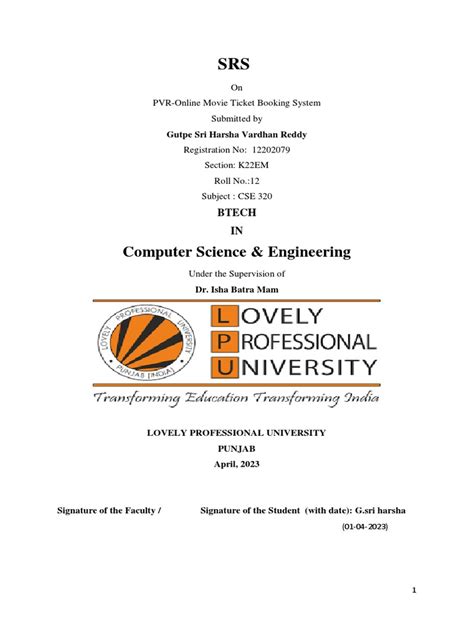 SRS

On

PVR-Online Movie Ticket Booking System

Submitted by

Gutpe Sri Harsha Vardhan Reddy

Registration No: 12202079

Section: K22EM

Roll No.:12

Subject : CSE 320

BTECH

IN

Computer Science & Engineering

Under the Supervision of

Dr. Isha Batra Mam

LOVELY PROFESSIONAL UNIVERSITY PUNJAB (INDIA)

LOVELY PROFESSIONAL UNIVERSITY

Transforming Education Transforming India

LOVELY PROFESSIONAL UNIVERSITY

PUNJAB

April, 2023

Signature of the Faculty / Signature of the Student (with date): G.sri harsha

(01-04-2023)

1